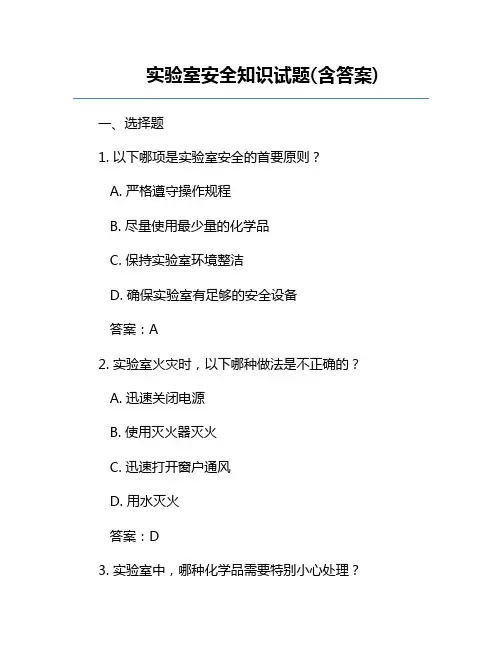 实验室安全知识试题(含答案)

一、选择题

1. 以下哪项是实验室安全的首要原则？

A. 严格遵守操作规程

B. 尽量使用最少量的化学品

C. 保持实验室环境整洁

D. 确保实验室有足够的安全设备

答案：A

2. 实验室火灾时，以下哪种做法是不正确的？

A. 迅速关闭电源

B. 使用灭火器灭火

C. 迅速打开窗户通风

D. 用水灭火

答案：D

3. 实验室中，哪种化学品需要特别小心处理？